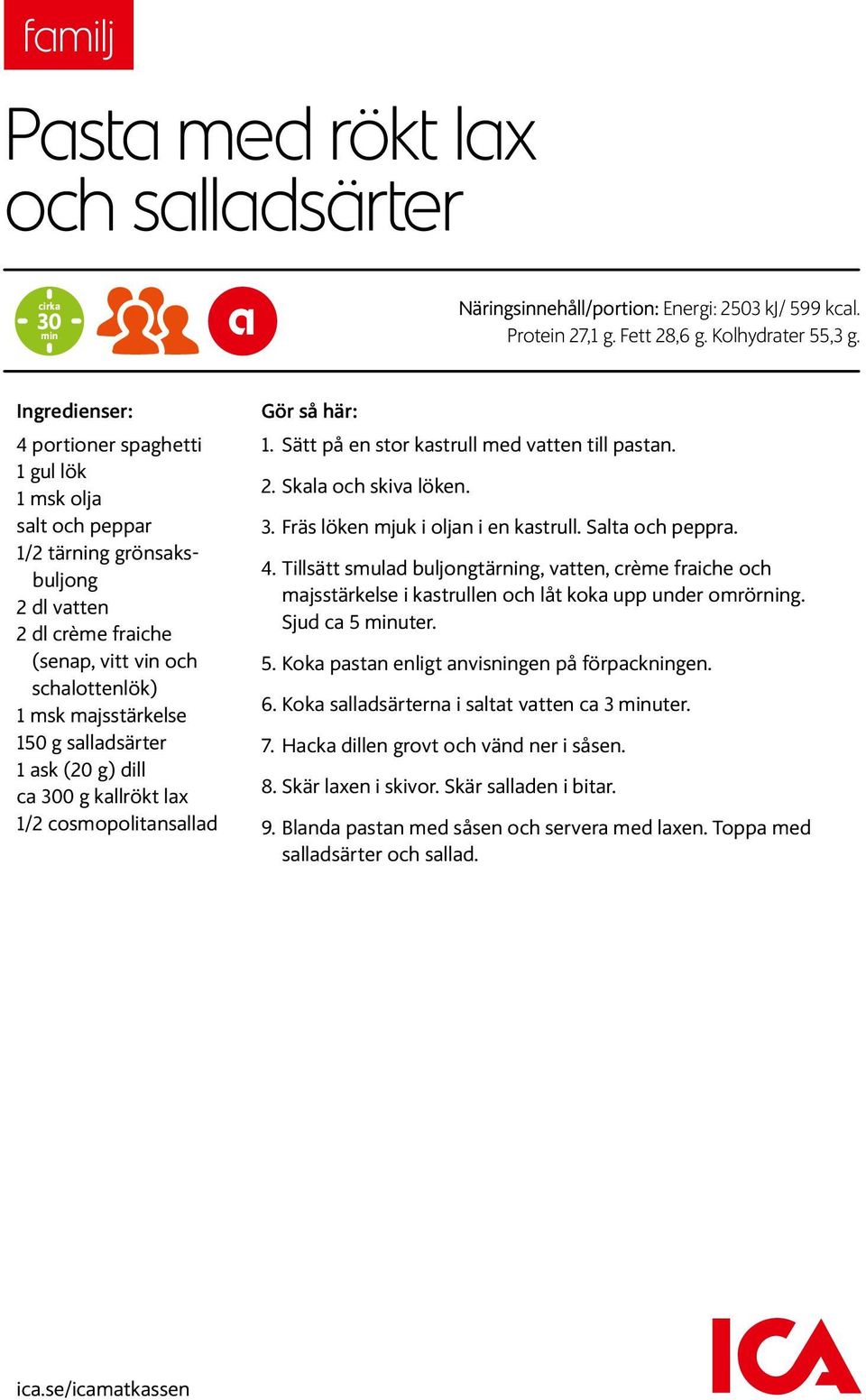 familj

Pasta med rökt lax och salladsärter

cirka 30 min

a

Näringsinnehåll/portion: Energi: 2503 kJ/ 599 kcal. Protein 27,1 g. Fett 28,6 g. Kolhydrater 55,3 g.

Ingredienser:

4 portioner spaghetti
1 gul lök
1 msk olja
salt och peppar
1/2 tärning grönsaksbuljong
2 dl vatten
2 dl crème fraiche (senap, vitt vin och schalottenlök)
1 msk majsstärkelse
150 g salladsärter
1 ask (20 g) dill
ca 300 g kallrökt lax
1/2 cosmopolitansallad

Gör så här:

1. Sätt på en stor kastrull med vatten till pastan.

2. Skala och skiva löken.

3. Fräs löken mjuk i oljan i en kastrull. Salta och peppra.

4. Tillsätt smulad buljongtärning, vatten, crème fraiche och majsstärkelse i kastrullen och låt koka upp under omrörning. Sjud ca 5 minuter.

5. Koka pastan enligt anvisningen på förpackningen.

6. Koka salladsärterna i saltat vatten ca 3 minuter.

7. Hacka dillen grovt och vänd ner i såsen.

8. Skär laxen i skivor. Skär salladen i bitar.

9. Blanda pastan med såsen och servera med laxen. Toppa med salladsärter och sallad.

ica.se/icamatkassen

ICA